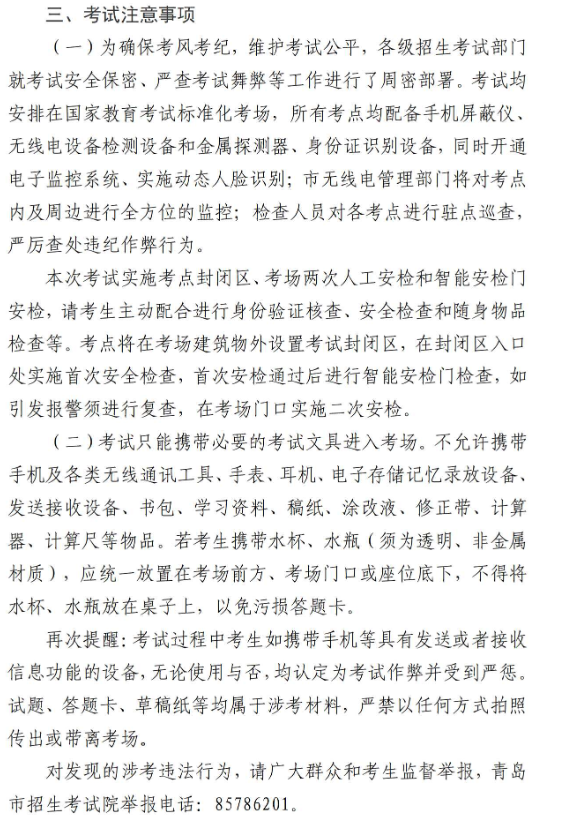 三、考试注意事项

（一）为确保考风考纪，维护考试公平，各级招生考试部门就考试安全保密、严查考试舞弊等工作进行了周密部署。考试均安排在国家教育考试标准化考场，所有考点均配备手机屏蔽仪、无线电设备检测设备和金属探测器、身份证识别设备，同时开通电子监控系统、实施动态人脸识别；市无线电管理部门将对考点内及周边进行全方位的监控；检查人员对各考点进行驻点巡查，严厉查处违纪作弊行为。

本次考试实施考点封闭区、考场两次人工安检和智能安检门安检，请考生主动配合进行身份验证核查、安全检查和随身物品检查等。考点将在考场建筑物外设置考试封闭区，在封闭区入口处实施首次安全检查，首次安检通过后进行智能安检门检查，如引发报警须进行复查，在考场门口实施二次安检。

（二）考试只能携带必要的考试文具进入考场。不允许携带手机及各类无线通讯工具、手表、耳机、电子存储记忆录放设备、发送接收设备、书包、学习资料、稿纸、涂改液、修正带、计算器、计算尺等物品。若考生携带水杯、水瓶（须为透明、非金属材质），应统一放置在考场前方、考场门口或座位底下，不得将水杯、水瓶放在桌子上，以免污损答题卡。

再次提醒：考试过程中考生如携带手机等具有发送或者接收信息功能的设备，无论使用与否，均认定为考试作弊并受到严惩。试题、答题卡、草稿纸等均属于涉考材料，严禁以任何方式拍照传出或带离考场。

对发现的涉考违法行为，请广大群众和考生监督举报，青岛市招生考试院举报电话：85786201。